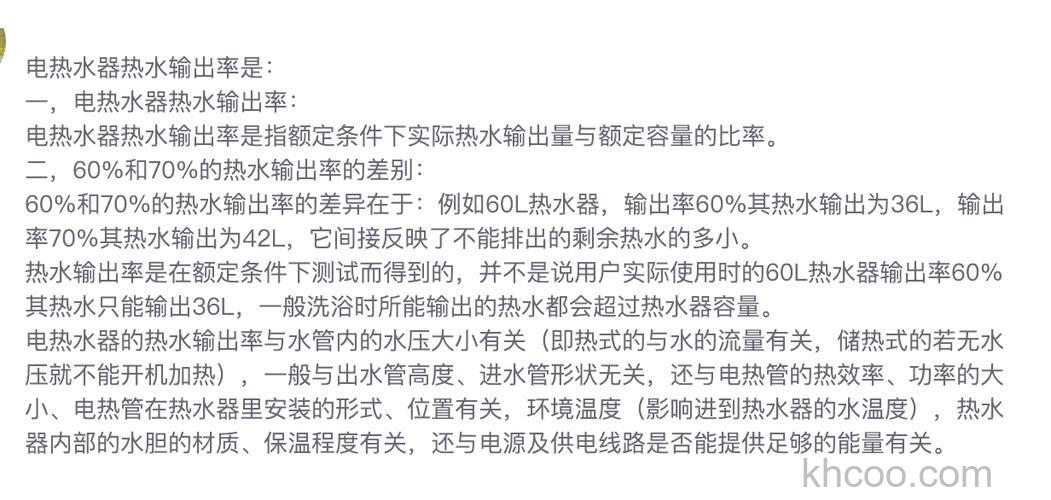 电热水器热水输出率是：
一，电热水器热水输出率：
电热水器热水输出率是指额定条件下实际热水输出量与额定容量的比率。
二，60%和70%的热水输出率的差别：
60%和70%的热水输出率的差异在于：例如60L热水器，输出率60%其热水输出为36L，输出率70%其热水输出为42L，它间接反映了不能排出的剩余热水的多小。
热水输出率是在额定条件下测试而得到的，并不是说用户实际使用时的60L热水器输出率60%其热水只能输出36L，一般洗浴时所能输出的热水都会超过热水器容量。
电热水器的热水输出率与水管内的水压大小有关（即热式的与水的流量有关，储热式的若无水压就不能开机加热），一般与出水管高度、进水管形状无关，还与电热管的热效率、功率的大小、电热管在热水器里安装的形式、位置有关，环境温度（影响进到热水器的水温度），热水器内部的水胆的材质、保温程度有关，还与电源及供电线路是否能提供足够的能量有关。
khcoo.com